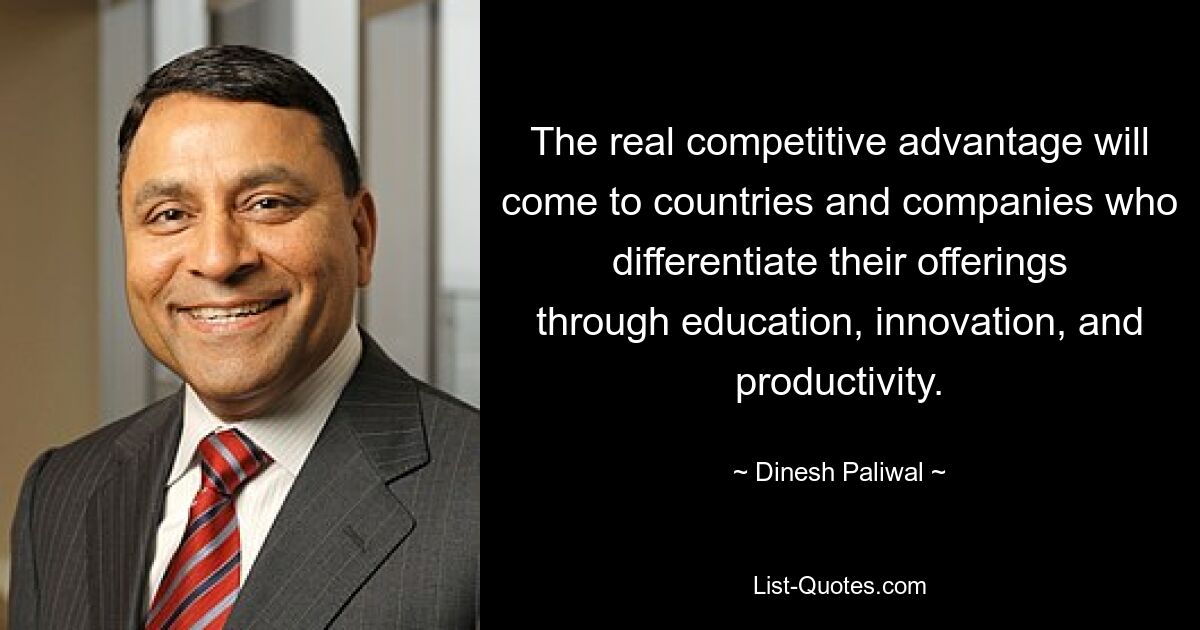 The real competitive advantage will come to countries and companies who differentiate their offerings through education, innovation, and productivity.

~ Dinesh Paliwal ~

List-Quotes.com